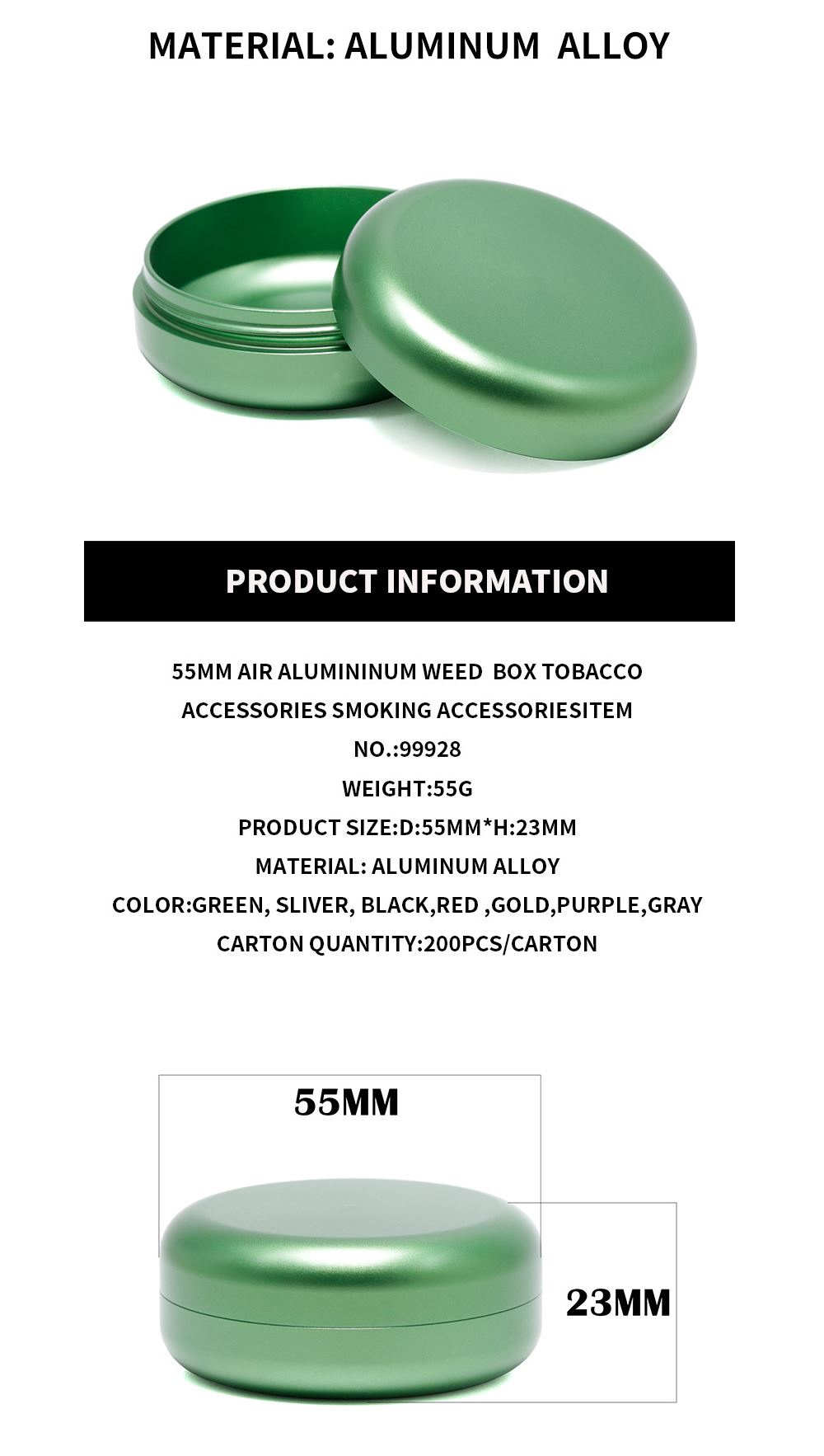 MATERIAL: ALUMINUM ALLOY

PRODUCT INFORMATION

55MM AIR ALUMININUM WEED BOX TOBACCO ACCESSORIES SMOKING ACCESSORIESITEM NO.:99928

WEIGHT:55G

PRODUCT SIZE:D:55MM*H:23MM

MATERIAL: ALUMINUM ALLOY

COLOR:GREEN, SLIVER, BLACK,RED ,GOLD,PURPLE,GRAY

CARTON QUANTITY:200PCS/CARTON

55MM

23MM